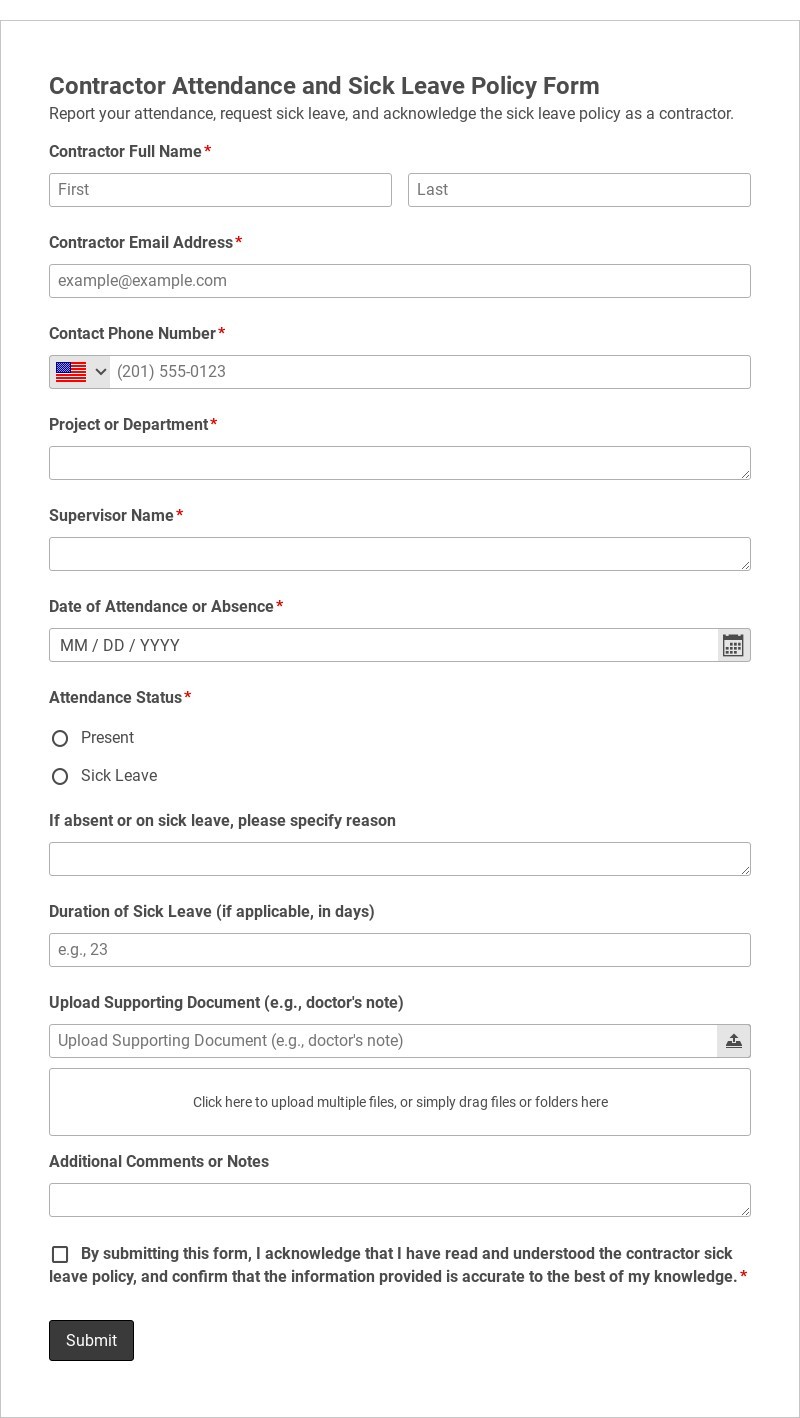 Contractor Attendance and Sick Leave Policy Form
Report your attendance, request sick leave, and acknowledge the sick leave policy as a contractor.

Contractor Full Name*
First
Last

Contractor Email Address*
example@example.com

Contact Phone Number*
(201) 555-0123

Project or Department*

Supervisor Name*

Date of Attendance or Absence*
MM / DD / YYYY

Attendance Status*
Present
Sick Leave

If absent or on sick leave, please specify reason

Duration of Sick Leave (if applicable, in days)
e.g., 23

Upload Supporting Document (e.g., doctor's note)
Upload Supporting Document (e.g., doctor's note)
Click here to upload multiple files, or simply drag files or folders here

Additional Comments or Notes

By submitting this form, I acknowledge that I have read and understood the contractor sick leave policy, and confirm that the information provided is accurate to the best of my knowledge.*

Submit